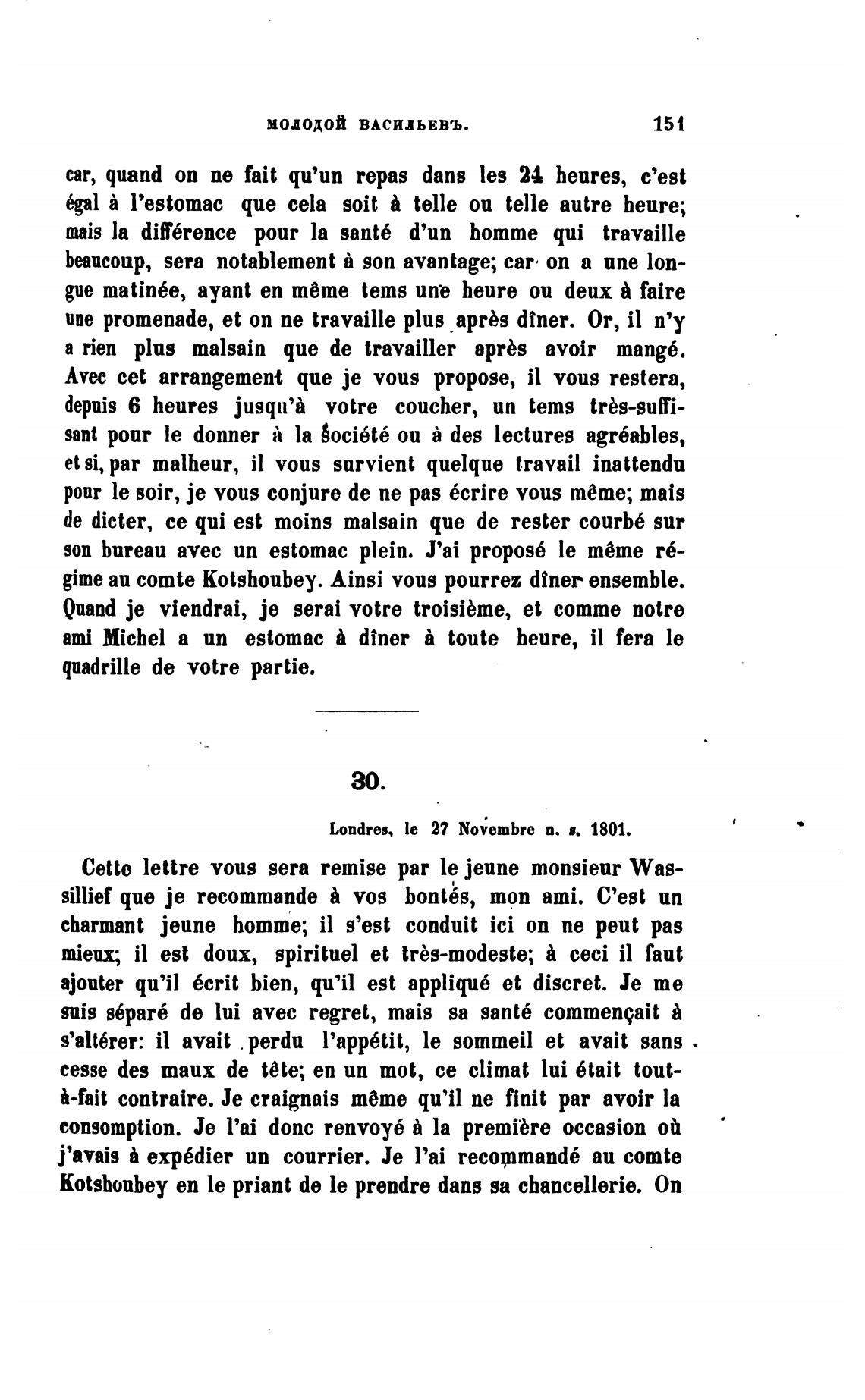 МОЛОДОЙ ВАСИЛЬЕВЪ. 151

car, quand on ne fait qu'un repas dans les 24 heures, c'est égal à l'estomac que cela soit à telle ou telle autre heure; mais la différence pour la santé d'un homme qui travaille beaucoup, sera notablement à son avantage; car on a une longue matinée, ayant en même tems une heure ou deux à faire une promenade, et on ne travaille plus après dîner. Or, il n'y a rien plus malsain que de travailler après avoir mangé. Avec cet arrangement que je vous propose, il vous restera, depuis 6 heures jusqu'à votre coucher, un tems très-suffisant pour le donner à la société ou à des lectures agréables, et si, par malheur, il vous survient quelque travail inattendu pour le soir, je vous conjure de ne pas écrire vous même; mais de dicter, ce qui est moins malsain que de rester courbé sur son bureau avec un estomac plein. J'ai proposé le même régime au comte Kotshoubey. Ainsi vous pourrez dîner ensemble. Quand je viendrai, je serai votre troisième, et comme notre ami Michel a un estomac à dîner à toute heure, il fera le quadrille de votre partie.

30.

Londres, le 27 Novembre n. s. 1801.

Cette lettre vous sera remise par le jeune monsieur Wassillief que je recommande à vos bontés, mon ami. C'est un charmant jeune homme; il s'est conduit ici on ne peut pas mieux; il est doux, spirituel et très-modeste; à ceci il faut ajouter qu'il écrit bien, qu'il est appliqué et discret. Je me suis séparé de lui avec regret, mais sa santé commençait à s'altérer: il avait perdu l'appétit, le sommeil et avait sans cesse des maux de tête; en un mot, ce climat lui était tout-à-fait contraire. Je craignais même qu'il ne finit par avoir la consomption. Je l'ai donc renvoyé à la première occasion où j'avais à expédier un courrier. Je l'ai recommandé au comte Kotshoubey en le priant de le prendre dans sa chancellerie. On